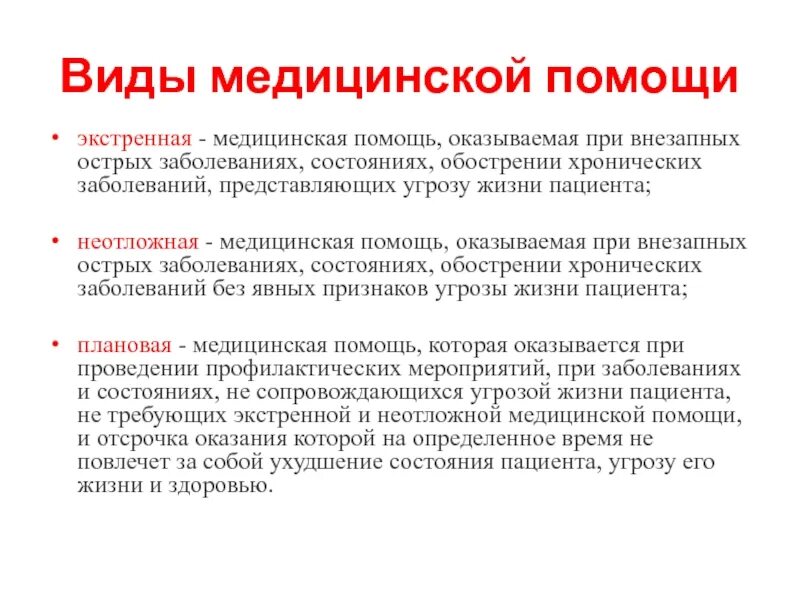 Виды медицинской помощи

• экстренная - медицинская помощь, оказываемая при внезапных острых заболеваниях, состояниях, обострении хронических заболеваний, представляющих угрозу жизни пациента;

• неотложная - медицинская помощь, оказываемая при внезапных острых заболеваниях, состояниях, обострении хронических заболеваний без явных признаков угрозы жизни пациента;

• плановая - медицинская помощь, которая оказывается при проведении профилактических мероприятий, при заболеваниях и состояниях, не сопровождающихся угрозой жизни пациента, не требующих экстренной и неотложной медицинской помощи, и отсрочка оказания которой на определенное время не повлечет за собой ухудшение состояния пациента, угрозу его жизни и здоровью.